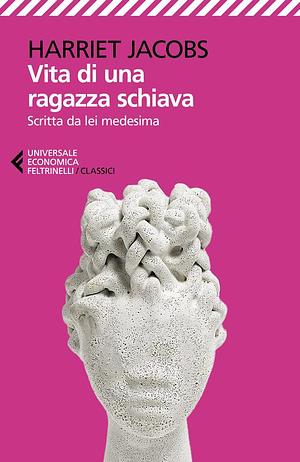 HARRIET JACOBS
Vita di una ragazza schiava
Scritta da lei medesima

UNIVERSALE
ECONOMICA
FELTRINELLI / CLASSICI